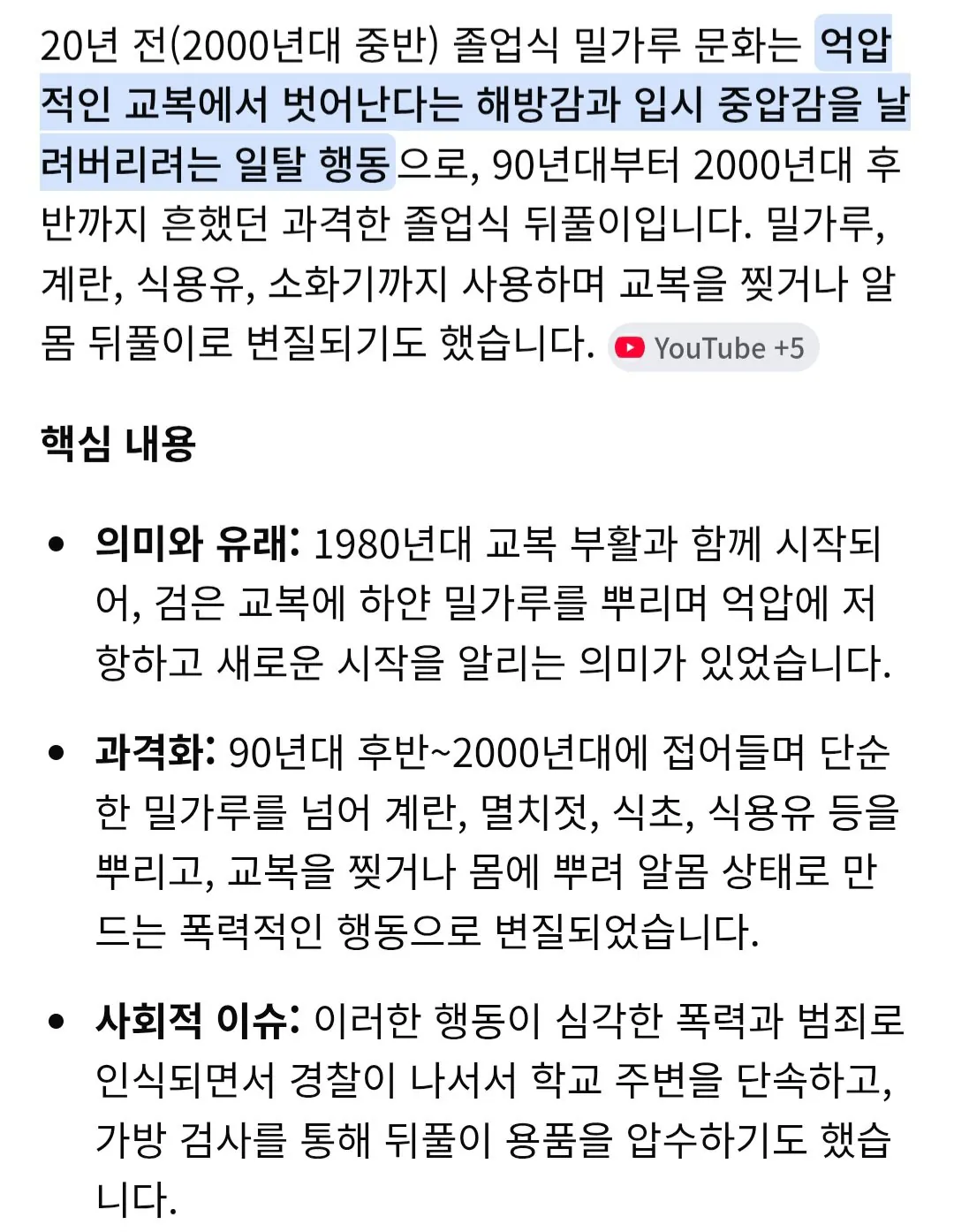 20년 전(2000년대 중반) 졸업식 밀가루 문화는 억압적인 교복에서 벗어난다는 해방감과 입시 중압감을 날려버리려는 일탈 행동으로, 90년대부터 2000년대 후반까지 흔했던 과격한 졸업식 뒤풀이입니다. 밀가루, 계란, 식용유, 소화기까지 사용하며 교복을 찢거나 알몸 뒤풀이로 변질되기도 했습니다. YouTube +5

핵심 내용

• 의미와 유래: 1980년대 교복 부활과 함께 시작되어, 검은 교복에 하얀 밀가루를 뿌리며 억압에 저항하고 새로운 시작을 알리는 의미가 있었습니다.

• 과격화: 90년대 후반~2000년대에 접어들며 단순한 밀가루를 넘어 계란, 멸치젓, 식초, 식용유 등을 뿌리고, 교복을 찢거나 몸에 뿌려 알몸 상태로 만드는 폭력적인 행동으로 변질되었습니다.

• 사회적 이슈: 이러한 행동이 심각한 폭력과 범죄로 인식되면서 경찰이 나서서 학교 주변을 단속하고, 가방 검사를 통해 뒤풀이 용품을 압수하기도 했습니다.